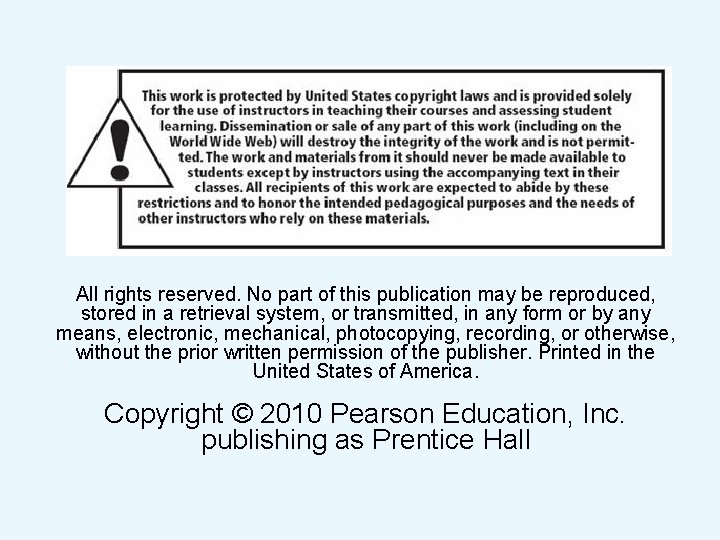 This work is protected by United States copyright laws and is provided solely for the use of instructors in teaching their courses and assessing student learning. Dissemination or sale of any part of this work (including on the World Wide Web) will destroy the integrity of the work and is not permitted. The work and materials from it should never be made available to students except by instructors using the accompanying text in their classes. All recipients of this work are expected to abide by these restrictions and to honor the intended pedagogical purposes and the needs of other instructors who rely on these materials.

All rights reserved. No part of this publication may be reproduced, stored in a retrieval system, or transmitted, in any form or by any means, electronic, mechanical, photocopying, recording, or otherwise, without the prior written permission of the publisher. Printed in the United States of America.

Copyright © 2010 Pearson Education, Inc.
publishing as Prentice Hall